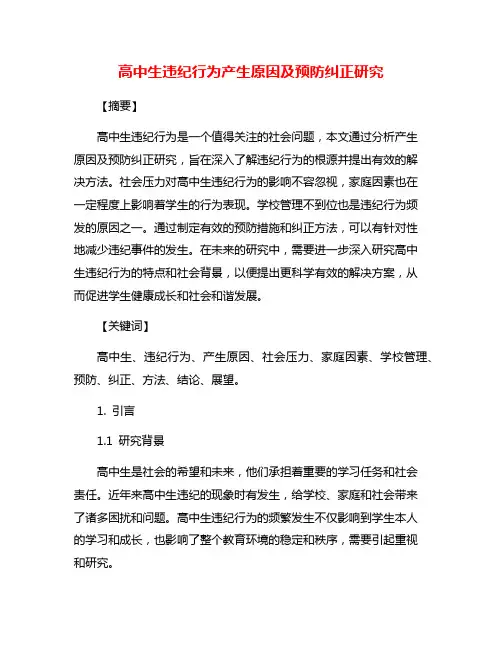 高中生违纪行为产生原因及预防纠正研究

【摘要】

高中生违纪行为是一个值得关注的社会问题，本文通过分析产生原因及预防纠正研究，旨在深入了解违纪行为的根源并提出有效的解决方法。社会压力对高中生违纪行为的影响不容忽视，家庭因素也在一定程度上影响着学生的行为表现。学校管理不到位也是违纪行为频发的原因之一。通过制定有效的预防措施和纠正方法，可以有针对性地减少违纪事件的发生。在未来的研究中，需要进一步深入研究高中生违纪行为的特点和社会背景，以便提出更科学有效的解决方案，从而促进学生健康成长和社会和谐发展。

【关键词】

高中生、违纪行为、产生原因、社会压力、家庭因素、学校管理、预防、纠正、方法、结论、展望。

1. 引言

1.1 研究背景

高中生是社会的希望和未来，他们承担着重要的学习任务和社会责任。近年来高中生违纪的现象时有发生，给学校、家庭和社会带来了诸多困扰和问题。高中生违纪行为的频繁发生不仅影响到学生本人的学习和成长，也影响了整个教育环境的稳定和秩序，需要引起重视和研究。